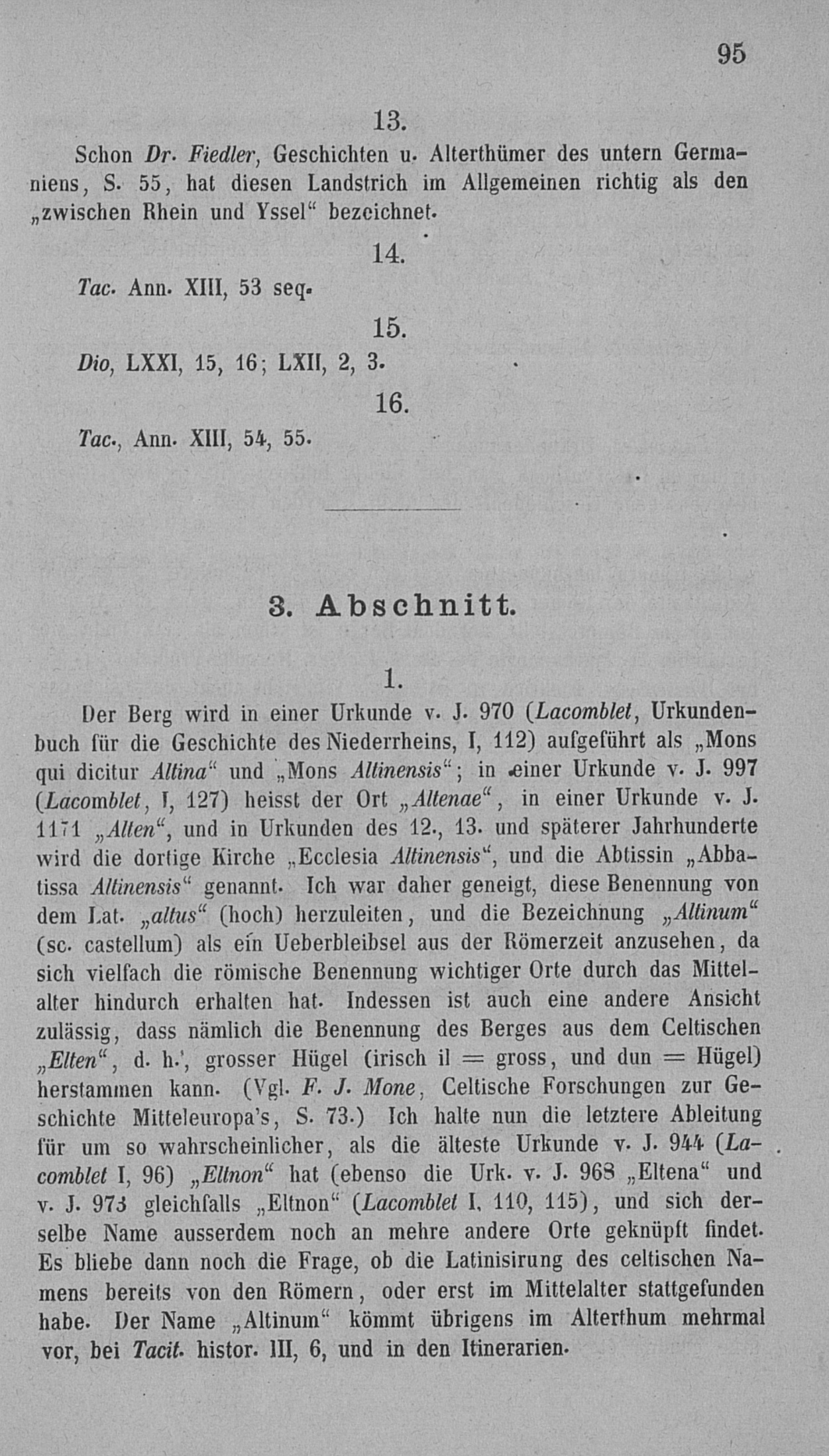 95

13.

Schon Dr. Fiedler, Geschichten u. Alterthümer des untern Germaniens, S. 55, hat diesen Landstrich im Allgemeinen richtig als den „zwischen Rhein und Yssel“ bezeichnet.

14.

Tac. Ann. XIII, 53 seq.

15.

Dio, LXXI, 15, 16; LXII, 2, 3.

16.

Tac., Ann. XIII, 54, 55.

3. Abschnitt.

1.

Der Berg wird in einer Urkunde v. J. 970 (Lacomblet, Urkundenbuch für die Geschichte des Niederrheins, I, 112) aufgeführt als „Mons qui dicitur Altina“ und „Mons Altinensis“; in einer Urkunde v. J. 997 (Lacomblet, I, 127) heisst der Ort „Altenae“, in einer Urkunde v. J. 1171 „Alten“, und in Urkunden des 12., 13. und späterer Jahrhunderte wird die dortige Kirche „Ecclesia Altinensis“, und die Abtissin „Abbatissa Altinensis“ genannt. Ich war daher geneigt, diese Benennung von dem Lat. „altus“ (hoch) herzuleiten, und die Bezeichnung „Altinum“ (sc. castellum) als ein Ueberbleibsel aus der Römerzeit anzusehen, da sich vielfach die römische Benennung wichtiger Orte durch das Mittelalter hindurch erhalten hat. Indessen ist auch eine andere Ansicht zulässig, dass nämlich die Benennung des Berges aus dem Celtischen „Elten“, d. h., grosser Hügel (irisch il = gross, und dun = Hügel) herstammen kann. (Vgl. F. J. Mone, Celtische Forschungen zur Geschichte Mitteleuropa's, S. 73.) Ich halte nun die letztere Ableitung für um so wahrscheinlicher, als die älteste Urkunde v. J. 944 (Lacomblet I, 96) „Eltnon“ hat (ebenso die Urk. v. J. 968 „Eltena“ und v. J. 973 gleichfalls „Eltnon“ (Lacomblet I, 110, 115), und sich derselbe Name ausserdem noch an mehre andere Orte geknüpft findet. Es bliebe dann noch die Frage, ob die Latinisirung des celtischen Namens bereits von den Römern, oder erst im Mittelalter stattgefunden habe. Der Name „Altinum“ kömmt übrigens im Alterthum mehrmal vor, bei Tacit. histor. III, 6, und in den Itinerarien.